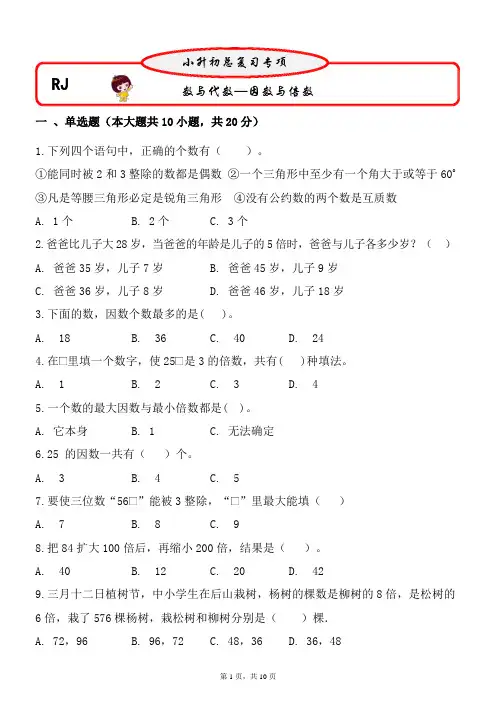 小升初总复习专项

RJ

数与代数—因数与倍数

一 、单选题（本大题共 10 小题，共 20 分）

1.下列四个语句中，正确的个数有（　　）。

①能同时被 2 和 3 整除的数都是偶数 ②一个三角形中至少有一个角大于或等于 60°

③凡是等腰三角形必定是锐角三角形　④没有公约数的两个数是互质数

A. 1 个　　B. 2 个　　C. 3 个

2.爸爸比儿子大 28 岁，当爸爸的年龄是儿子的 5 倍时，爸爸与儿子各多少岁？（　）

A. 爸爸 35 岁，儿子 7 岁　　B. 爸爸 45 岁，儿子 9 岁

C. 爸爸 36 岁，儿子 8 岁　　D. 爸爸 46 岁，儿子 18 岁

3.下面的数，因数个数最多的是(　)。

A. 18　　B. 36　　C. 40　　D. 24

4.在□里填一个数字，使 25□是 3 的倍数，共有(　)种填法。

A. 1　　B. 2　　C. 3　　D. 4

5.一个数的最大因数与最小倍数都是(　)。

A. 它本身　　B. 1　　C. 无法确定

6.25 的因数一共有（　）个。

A. 3　　B. 4　　C. 5

7.要使三位数“56□”能被 3 整除，“□”里最大能填（　）

A. 7　　B. 8　　C. 9

8.把 84 扩大 100 倍后，再缩小 200 倍，结果是（　）。

A. 40　　B. 12　　C. 20　　D. 42

9.三月十二日植树节，中小学生在后山栽树，杨树的棵数是柳树的 8 倍，是松树的 6 倍，栽了 576 棵杨树，栽松树和柳树分别是（　　）棵.

A. 72，96　　B. 96，72　　C. 48，36　　D. 36，48

第 1 页，共 10 页